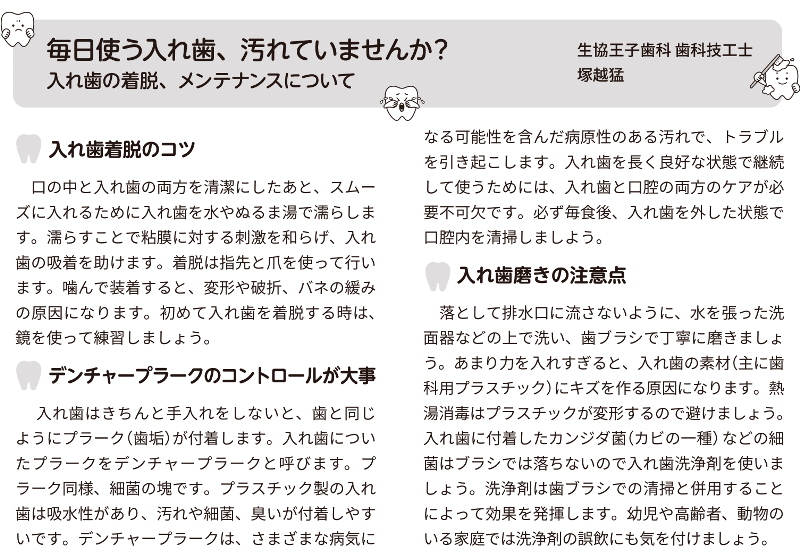 毎日使う入れ歯、汚れていませんか？
入れ歯の着脱、メンテナンスについて

生協王子歯科 歯科技工士
塚越猛

入れ歯着脱のコツ

口の中と入れ歯の両方を清潔にしたあと、スムーズに入れるために入れ歯を水やぬるま湯で濡らします。濡らすことで粘膜に対する刺激を和らげ、入れ歯の吸着を助けます。着脱は指先と爪を使って行います。噛んで装着すると、変形や破折、バネの緩みの原因になります。初めて入れ歯を着脱する時は、鏡を使って練習しましょう。

デンチャープラークのコントロールが大事

入れ歯はきちんと手入れをしないと、歯と同じようにプラーク（歯垢）が付着します。入れ歯についたプラークをデンチャープラークと呼びます。プラーク同様、細菌の塊です。プラスチック製の入れ歯は吸水性があり、汚れや細菌、臭いが付着しやすいです。デンチャープラークは、さまざまな病気になる可能性を含んだ病原性のある汚れで、トラブルを引き起こします。入れ歯を長く良好な状態で継続して使うためには、入れ歯と口腔の両方のケアが必要不可欠です。必ず毎食後、入れ歯を外した状態で口腔内を清掃しましょう。

入れ歯磨きの注意点

落として排水口に流さないように、水を張った洗面器などの上で洗い、歯ブラシで丁寧に磨きましょう。あまり力を入れすぎると、入れ歯の素材（主に歯科用プラスチック）にキズを作る原因になります。熱湯消毒はプラスチックが変形するので避けましょう。入れ歯に付着したカンジダ菌（カビの一種）などの細菌はブラシでは落ちないので入れ歯洗浄剤を使いましょう。洗浄剤は歯ブラシでの清掃と併用することによって効果を発揮します。幼児や高齢者、動物のいる家庭では洗浄剤の誤飲にも気を付けましょう。